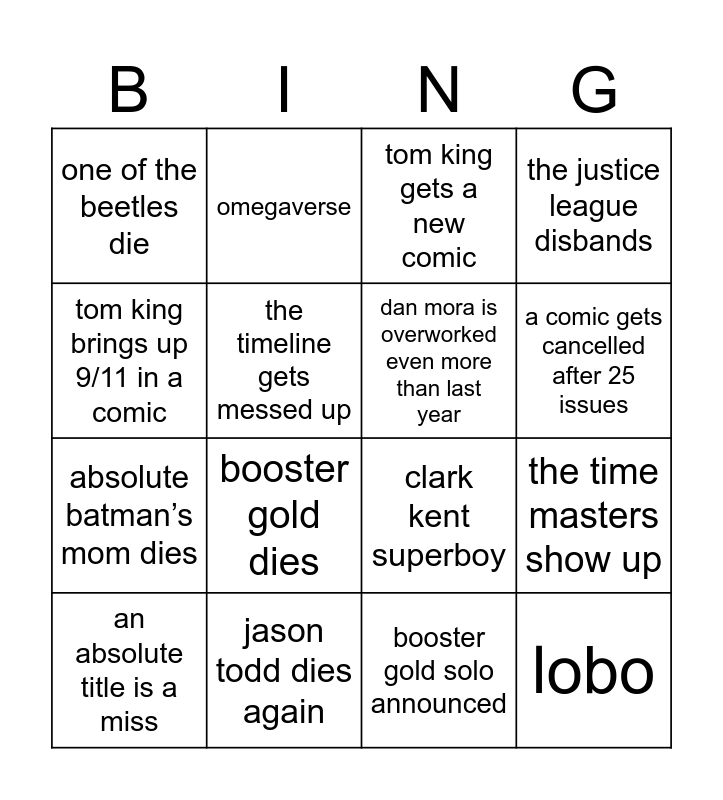 | B | I | N | G |
|---|---|---|---|
| one of the beetles die | omegaverse | tom king gets a new comic | the justice league disbands |
| tom king brings up 9/11 in a comic | the timeline gets messed up | dan mora is overworked even more than last year | a comic gets cancelled after 25 issues |
| absolute batman's mom dies | booster gold dies | clark kent superboy | the time masters show up |
| an absolute title is a miss | jason todd dies again | booster gold solo announced | lobo |